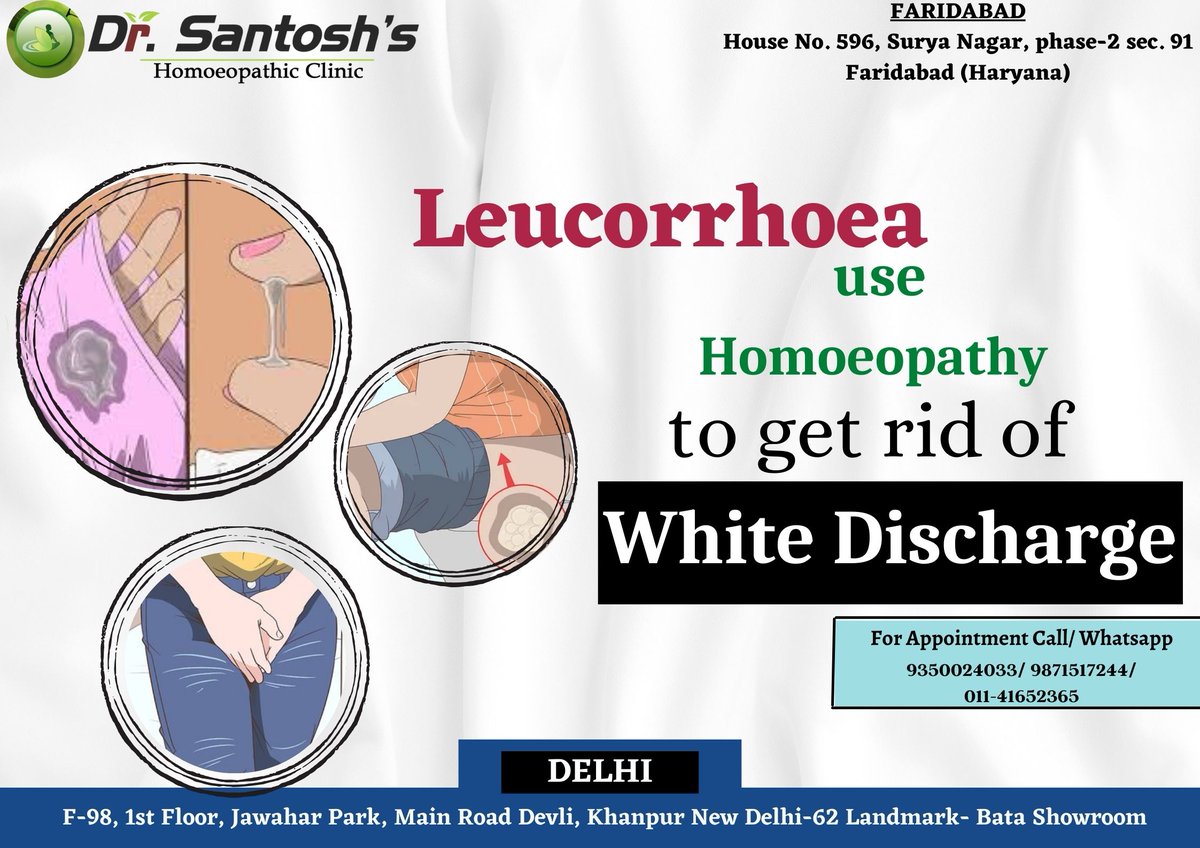 Dr. Santosh's
Homoeopathic Clinic

FARIDABAD
House No. 596, Surya Nagar, phase-2 sec. 91
Faridabad (Haryana)

Leucorrhoea
use
Homoeopathy
to get rid of
White Discharge

For Appointment Call/ Whatsapp
9350024033/ 9871517244/ 011-41652365

DELHI
F-98, 1st Floor, Jawahar Park, Main Road Devli, Khanpur New Delhi-62 Landmark- Bata Showroom